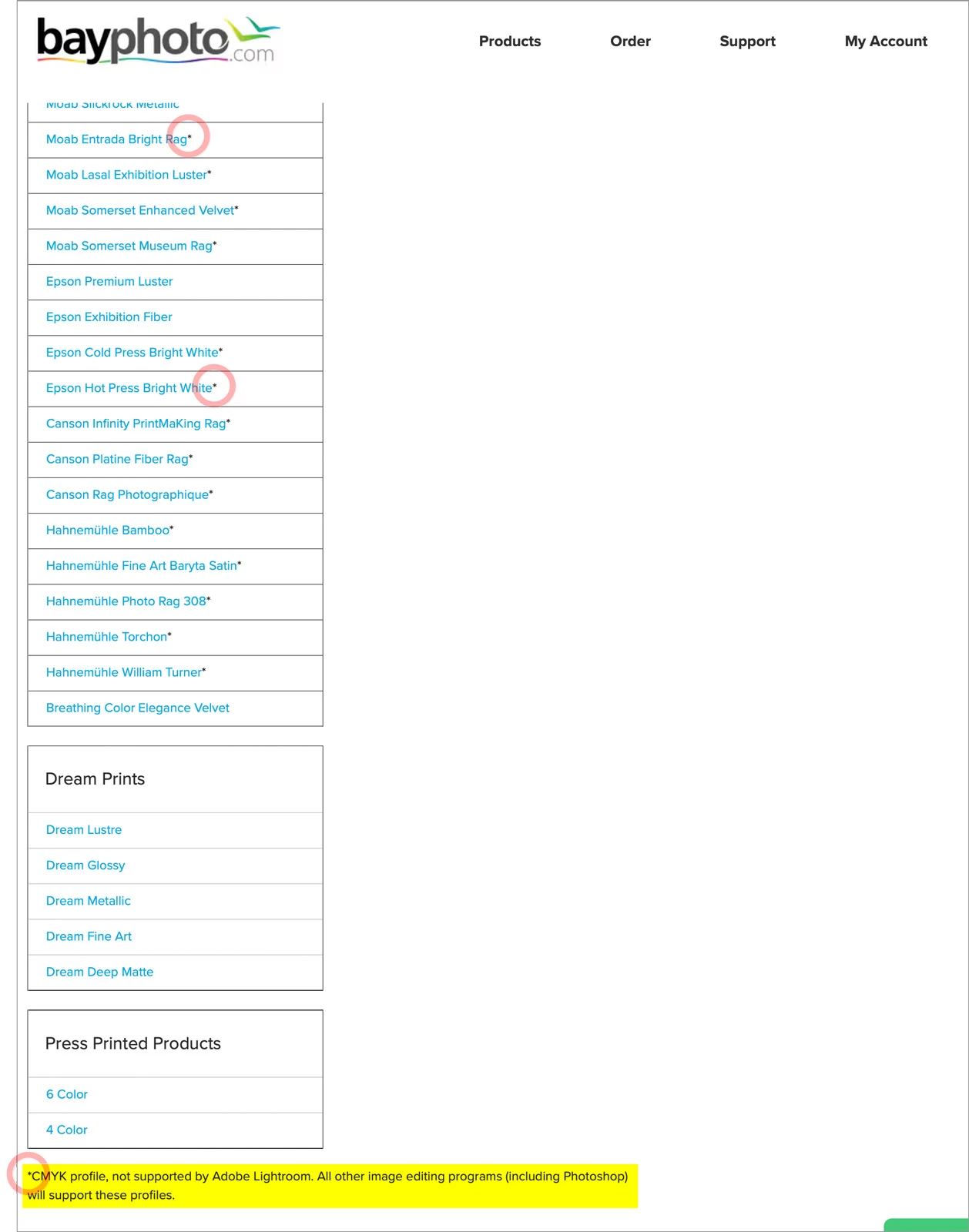 bayphoto.com

Products Order Support My Account

Moab Slickrock Metallic

Moab Entrada Bright Rag*

Moab Lasal Exhibition Luster*

Moab Somerset Enhanced Velvet*

Moab Somerset Museum Rag*

Epson Premium Luster

Epson Exhibition Fiber

Epson Cold Press Bright White*

Epson Hot Press Bright White*

Canson Infinity PrintMaKing Rag*

Canson Platine Fiber Rag*

Canson Rag Photographique*

Hahnemühle Bamboo*

Hahnemühle Fine Art Baryta Satin*

Hahnemühle Photo Rag 308*

Hahnemühle Torchon*

Hahnemühle William Turner*

Breathing Color Elegance Velvet

Dream Prints

Dream Lustre

Dream Glossy

Dream Metallic

Dream Fine Art

Dream Deep Matte

Press Printed Products

6 Color

4 Color

*CMYK profile, not supported by Adobe Lightroom. All other image editing programs (including Photoshop) will support these profiles.